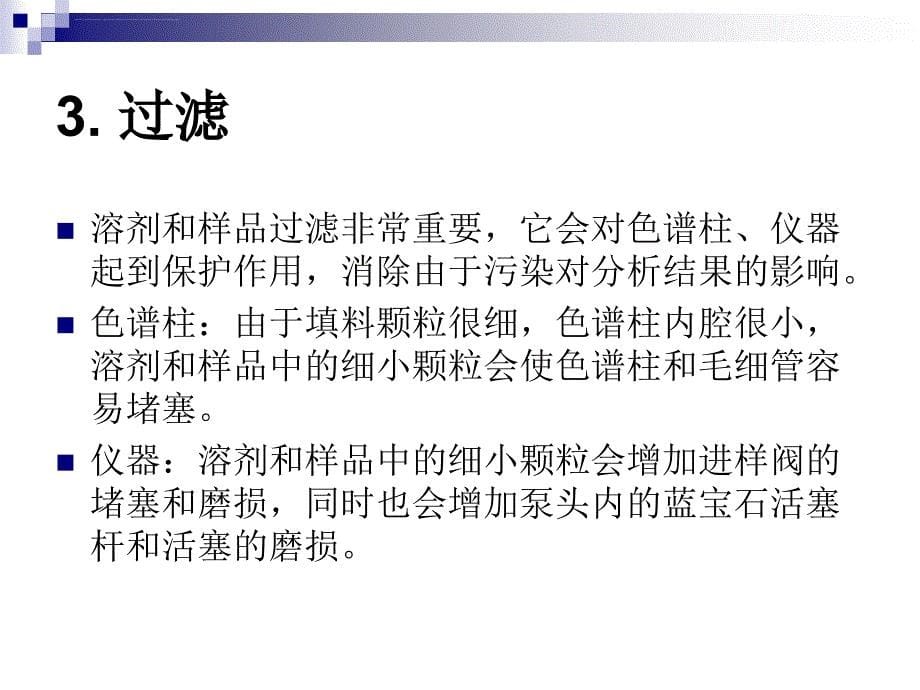 3. 过滤

溶剂和样品过滤非常重要，它会对色谱柱、仪器起到保护作用，消除由于污染对分析结果的影响。

色谱柱：由于填料颗粒很细，色谱柱内腔很小，溶剂和样品中的细小颗粒会使色谱柱和毛细管容易堵塞。

仪器：溶剂和样品中的细小颗粒会增加进样阀的堵塞和磨损，同时也会增加泵头内的蓝宝石活塞杆和活塞的磨损。